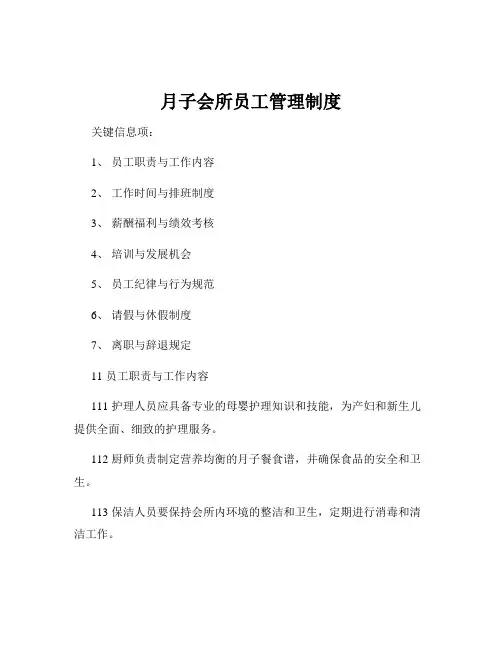 月子会所员工管理制度

关键信息项：

1、 员工职责与工作内容

2、 工作时间与排班制度

3、 薪酬福利与绩效考核

4、 培训与发展机会

5、 员工纪律与行为规范

6、 请假与休假制度

7、 离职与辞退规定

11 员工职责与工作内容

111 护理人员应具备专业的母婴护理知识和技能，为产妇和新生儿提供全面、细致的护理服务。

112 厨师负责制定营养均衡的月子餐食谱，并确保食品的安全和卫生。

113 保洁人员要保持会所内环境的整洁和卫生，定期进行消毒和清洁工作。